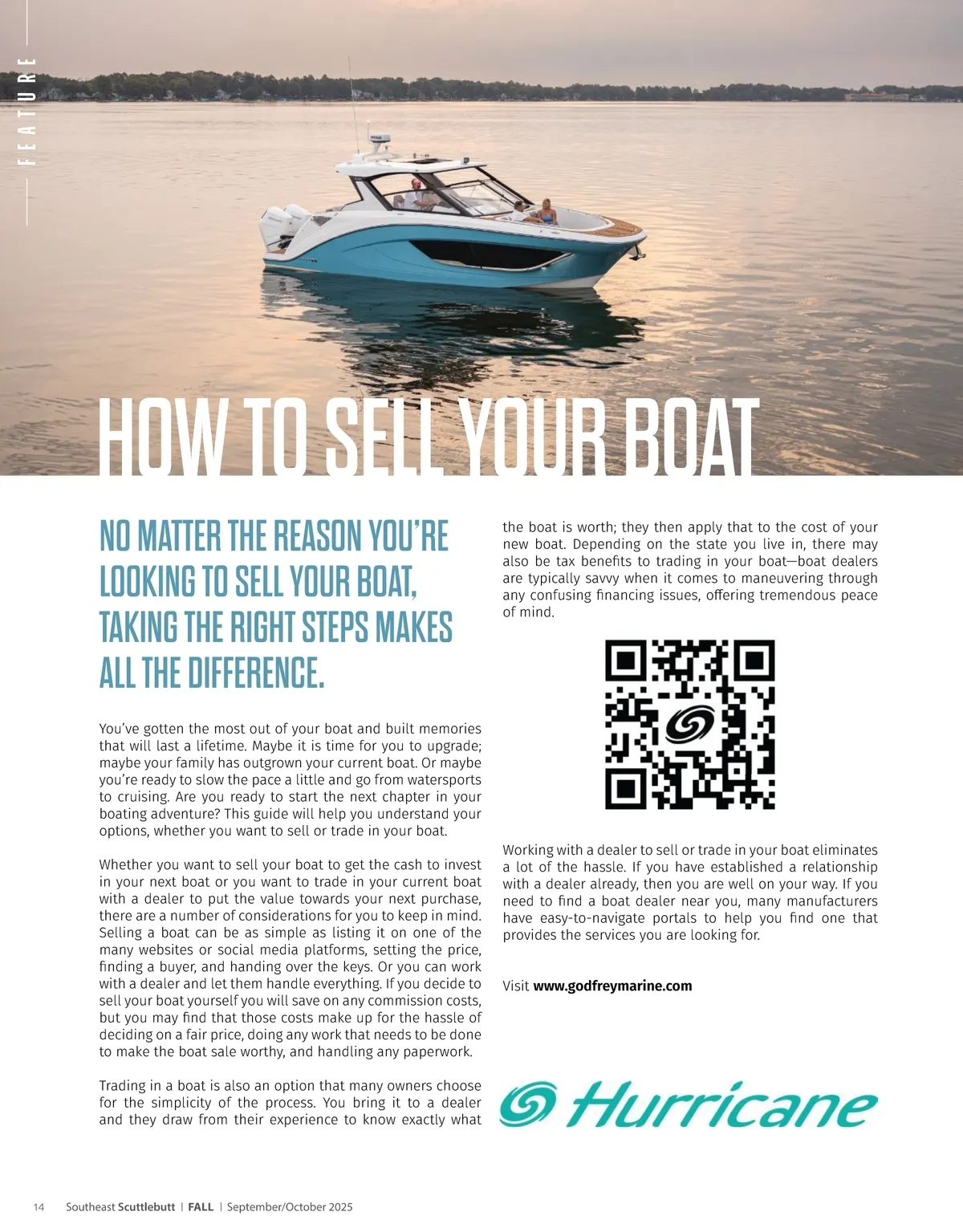 FEATURE

HOW TO SELL YOUR BOAT

NO MATTER THE REASON YOU'RE LOOKING TO SELL YOUR BOAT, TAKING THE RIGHT STEPS MAKES ALL THE DIFFERENCE.

You've gotten the most out of your boat and built memories that will last a lifetime. Maybe it is time for you to upgrade; maybe your family has outgrown your current boat. Or maybe you're ready to slow the pace a little and go from watersports to cruising. Are you ready to start the next chapter in your boating adventure? This guide will help you understand your options, whether you want to sell or trade in your boat.

Whether you want to sell your boat to get the cash to invest in your next boat or you want to trade in your current boat with a dealer to put the value towards your next purchase, there are a number of considerations for you to keep in mind. Selling a boat can be as simple as listing it on one of the many websites or social media platforms, setting the price, finding a buyer, and handing over the keys. Or you can work with a dealer and let them handle everything. If you decide to sell your boat yourself you will save on any commission costs, but you may find that those costs make up for the hassle of deciding on a fair price, doing any work that needs to be done to make the boat sale worthy, and handling any paperwork.

Trading in a boat is also an option that many owners choose for the simplicity of the process. You bring it to a dealer and they draw from their experience to know exactly what the boat is worth; they then apply that to the cost of your new boat. Depending on the state you live in, there may also be tax benefits to trading in your boat—boat dealers are typically savvy when it comes to maneuvering through any confusing financing issues, offering tremendous peace of mind.

Working with a dealer to sell or trade in your boat eliminates a lot of the hassle. If you have established a relationship with a dealer already, then you are well on your way. If you need to find a boat dealer near you, many manufacturers have easy-to-navigate portals to help you find one that provides the services you are looking for.

Visit www.godfreymarine.com

Hurricane

14 Southeast Scuttlebutt | FALL | September/October 2025